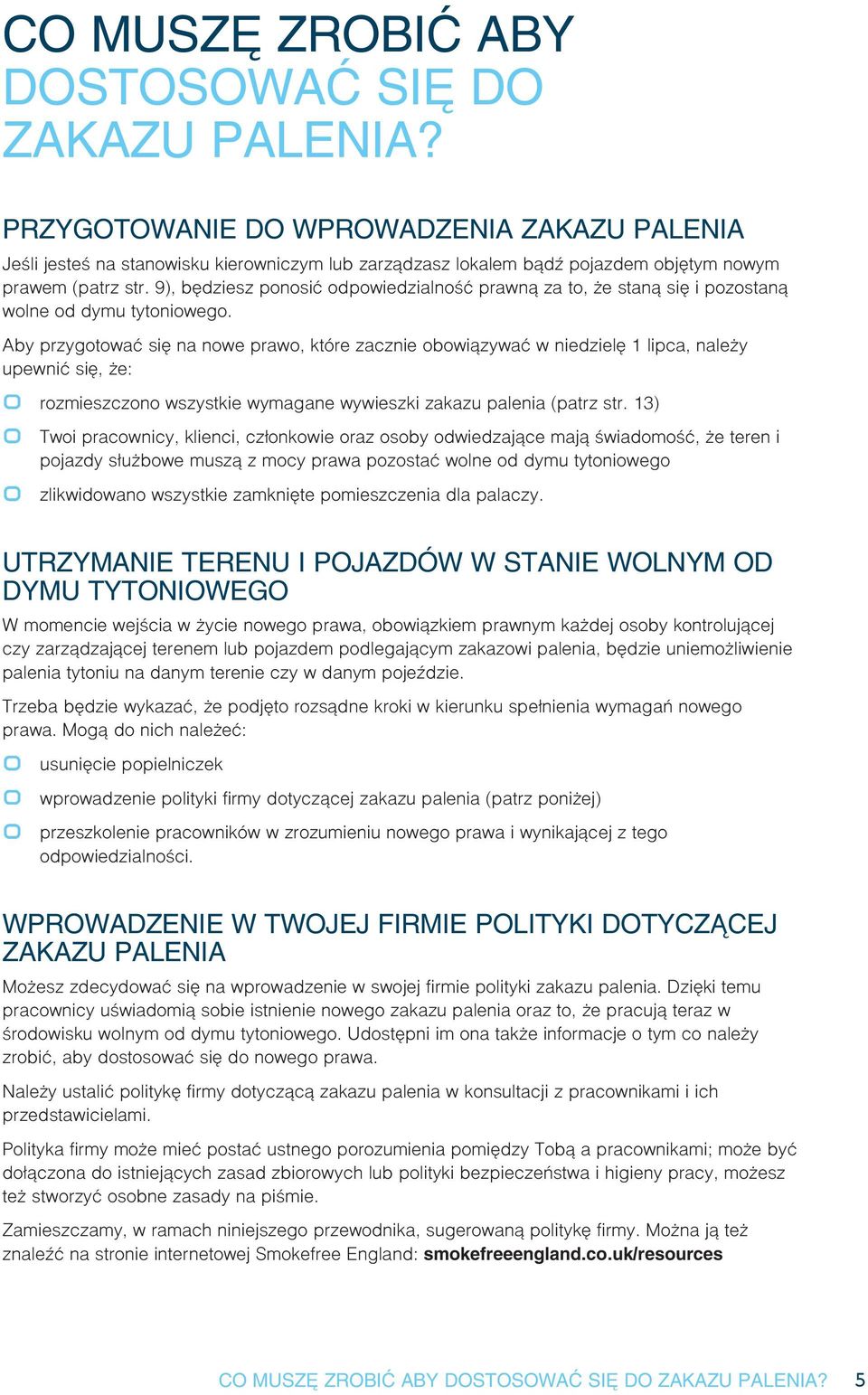 CO MUSZĘ ZROBIĆ ABY DOSTOSOWAĆ SIĘ DO ZAKAZU PALENIA?

PRZYGOTOWANIE DO WPROWADZENIA ZAKAZU PALENIA

Jeśli jesteś na stanowisku kierowniczym lub zarządzasz lokalem bądź pojazdem objętym nowym prawem (patrz str. 9), będziesz ponosić odpowiedzialność prawną za to, że staną się i pozostaną wolne od dymu tytoniowego.

Aby przygotować się na nowe prawo, które zacznie obowiązywać w niedzielę 1 lipca, należy upewnić się, że:

rozmieszczono wszystkie wymagane wywieszki zakazu palenia (patrz str. 13)

Twoi pracownicy, klienci, członkowie oraz osoby odwiedzające mają świadomość, że teren i pojazdy służbowe muszą z mocy prawa pozostać wolne od dymu tytoniowego

zlikwidowano wszystkie zamknięte pomieszczenia dla palaczy.

UTRZYMANIE TERENU I POJAZDÓW W STANIE WOLNYM OD DYMU TYTONIOWEGO

W momencie wejścia w życie nowego prawa, obowiązkiem prawnym każdej osoby kontrolującej czy zarządzającej terenem lub pojazdem podlegającym zakazowi palenia, będzie uniemożliwienie palenia tytoniu na danym terenie czy w danym pojeździe.

Trzeba będzie wykazać, że podjęto rozsądne kroki w kierunku spełnienia wymagań nowego prawa. Mogą do nich należeć:

usunięcie popielniczek

wprowadzenie polityki firmy dotyczącej zakazu palenia (patrz poniżej)

przeszkolenie pracowników w zrozumieniu nowego prawa i wynikającej z tego odpowiedzialności.

WPROWADZENIE W TWOJEJ FIRMIE POLITYKI DOTYCZĄCEJ ZAKAZU PALENIA

Możesz zdecydować się na wprowadzenie w swojej firmie polityki zakazu palenia. Dzięki temu pracownicy uświadomią sobie istnienie nowego zakazu palenia oraz to, że pracują teraz w środowisku wolnym od dymu tytoniowego. Udostępni im ona także informacje o tym co należy zrobić, aby dostosować się do nowego prawa.

Należy ustalić politykę firmy dotyczącą zakazu palenia w konsultacji z pracownikami i ich przedstawicielami.

Polityka firmy może mieć postać ustnego porozumienia pomiędzy Tobą a pracownikami; może być dołączona do istniejących zasad zbiorowych lub polityki bezpieczeństwa i higieny pracy, możesz też stworzyć osobne zasady na piśmie.

Zamieszczamy, w ramach niniejszego przewodnika, sugerowaną politykę firmy. Można ją też znaleźć na stronie internetowej Smokefree England: smokefreeengland.co.uk/resources

CO MUSZĘ ZROBIĆ ABY DOSTOSOWAĆ SIĘ DO ZAKAZU PALENIA? 5